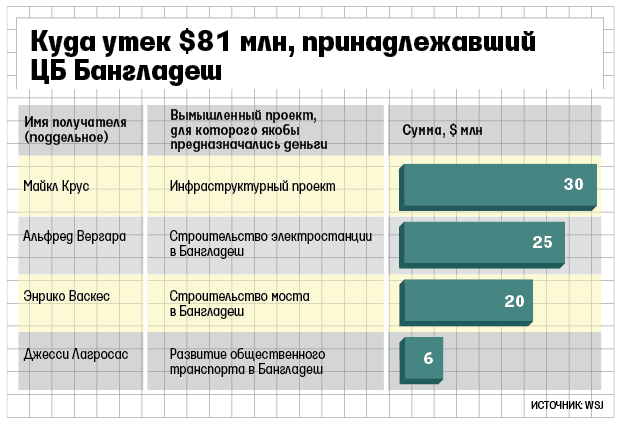 Куда утек $81 млн, принадлежавший ЦБ Бангладеш

| Имя получателя (поддельное) | Вымышленный проект, для которого якобы предназначались деньги | Сумма, $ млн |
|---|---|---|
| Майкл Крус | Инфраструктурный проект | 30 |
| Альфред Вергара | Строительство электростанции в Бангладеш | 25 |
| Энрико Васкес | Строительство моста в Бангладеш | 20 |
| Джесси Лагросас | Развитие общественного транспорта в Бангладеш | 6 |

ИСТОЧНИК: WSJ